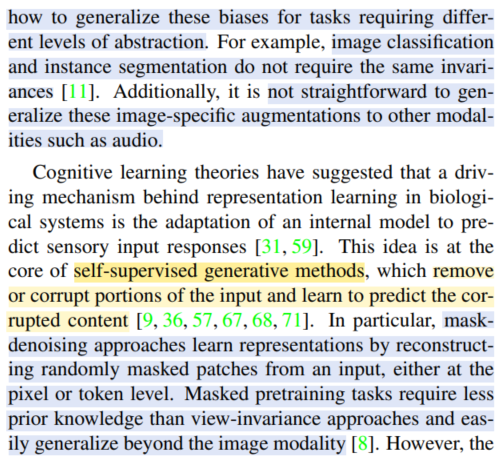 how to generalize these biases for tasks requiring different levels of abstraction. For example, image classification and instance segmentation do not require the same invariances [11]. Additionally, it is not straightforward to generalize these image-specific augmentations to other modalities such as audio.

Cognitive learning theories have suggested that a driving mechanism behind representation learning in biological systems is the adaptation of an internal model to predict sensory input responses [31, 59]. This idea is at the core of self-supervised generative methods, which remove or corrupt portions of the input and learn to predict the corrupted content [9, 36, 57, 67, 68, 71]. In particular, mask-denoising approaches learn representations by reconstructing randomly masked patches from an input, either at the pixel or token level. Masked pretraining tasks require less prior knowledge than view-invariance approaches and easily generalize beyond the image modality [8]. However, the